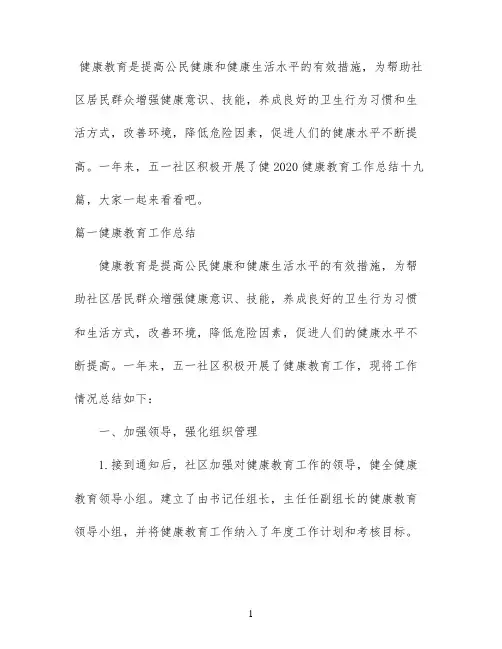 健康教育是提高公民健康和健康生活水平的有效措施，为帮助社区居民群众增强健康意识、技能，养成良好的卫生行为习惯和生活方式，改善环境，降低危险因素，促进人们的健康水平不断提高。一年来，五一社区积极开展了健2020健康教育工作总结十九篇，大家一起来看看吧。

篇一健康教育工作总结

健康教育是提高公民健康和健康生活水平的有效措施，为帮助社区居民群众增强健康意识、技能，养成良好的卫生行为习惯和生活方式，改善环境，降低危险因素，促进人们的健康水平不断提高。一年来，五一社区积极开展了健康教育工作，现将工作情况总结如下：

一、加强领导，强化组织管理

1.接到通知后，社区加强对健康教育工作的领导，健全健康教育领导小组。建立了由书记任组长，主任任副组长的健康教育领导小组，并将健康教育工作纳入了年度工作计划和考核目标。

1